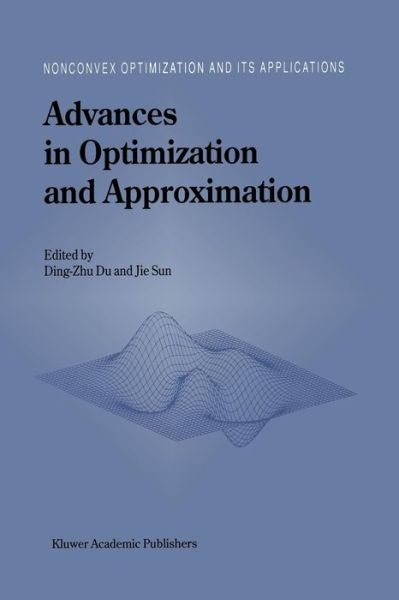 NONCONVEX OPTIMIZATION AND ITS APPLICATIONS

Advances in Optimization and Approximation

Edited by
Ding-Zhu Du and Jie Sun

Kluwer Academic Publishers